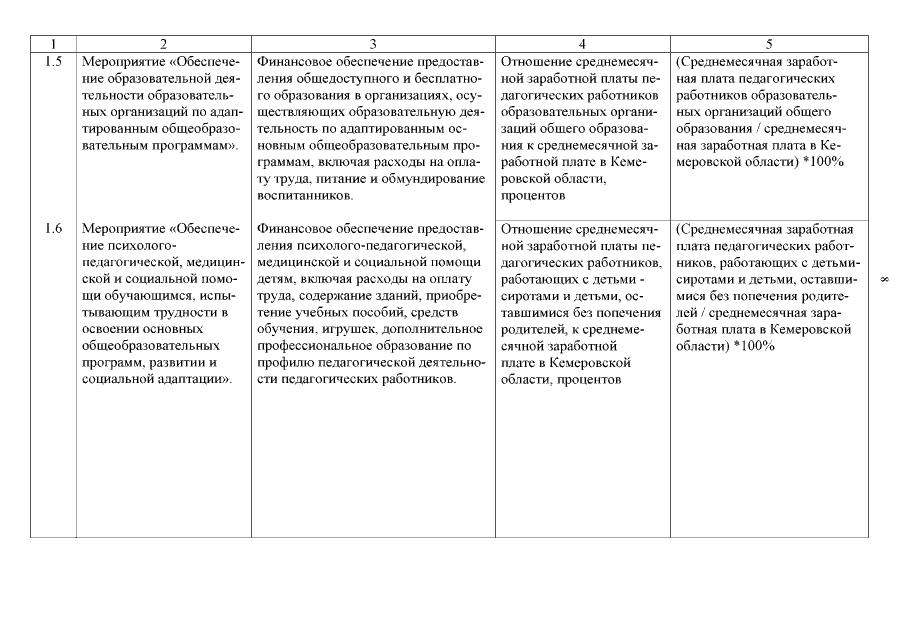 | 1 | 2 | 3 | 4 | 5 |
|---|---|---|---|---|
| 1.5 | Мероприятие «Обеспечение образовательной деятельности образовательных организаций по адаптированным общеобразовательным программам». | Финансовое обеспечение предоставления общедоступного и бесплатного образования в организациях, осуществляющих образовательную деятельность по адаптированным основным общеобразовательным программам, включая расходы на оплату труда, питание и обмундирование воспитанников. | Отношение среднемесячной заработной платы педагогических работников образовательных организаций общего образования к среднемесячной заработной плате в Кемеровской области, процентов | (Среднемесячная заработная плата педагогических работников образовательных организаций общего образования / среднемесячная заработная плата в Кемеровской области) *100% |
| 1.6 | Мероприятие «Обеспечение психолого-педагогической, медицинской и социальной помощи обучающимся, испытывающим трудности в освоении основных общеобразовательных программ, развитии и социальной адаптации». | Финансовое обеспечение предоставления психолого-педагогической, медицинской и социальной помощи детям, включая расходы на оплату труда, содержание зданий, приобретение учебных пособий, средств обучения, игрушек, дополнительное профессиональное образование по профилю педагогической деятельности педагогических работников. | Отношение среднемесячной заработной платы педагогических работников, работающих с детьми - сиротами и детьми, оставшимися без попечения родителей, к среднемесячной заработной плате в Кемеровской области, процентов | (Среднемесячная заработная плата педагогических работников, работающих с детьми-сиротами и детьми, оставшимися без попечения родителей / среднемесячная заработная плата в Кемеровской области) *100% |

8